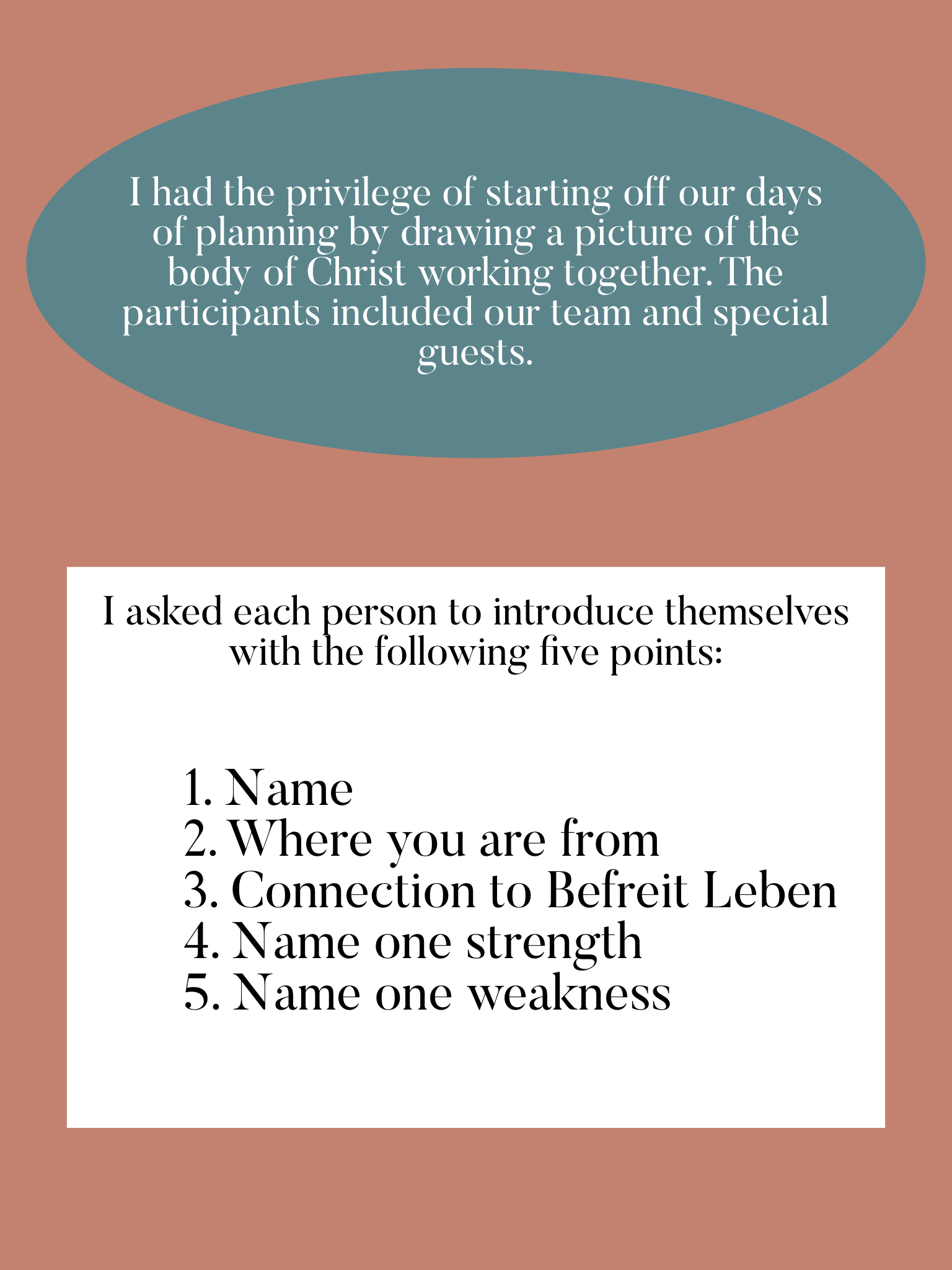 I had the privilege of starting off our days of planning by drawing a picture of the body of Christ working together. The participants included our team and special guests.

I asked each person to introduce themselves with the following five points:

1. Name
2. Where you are from
3. Connection to Befreit Leben
4. Name one strength
5. Name one weakness